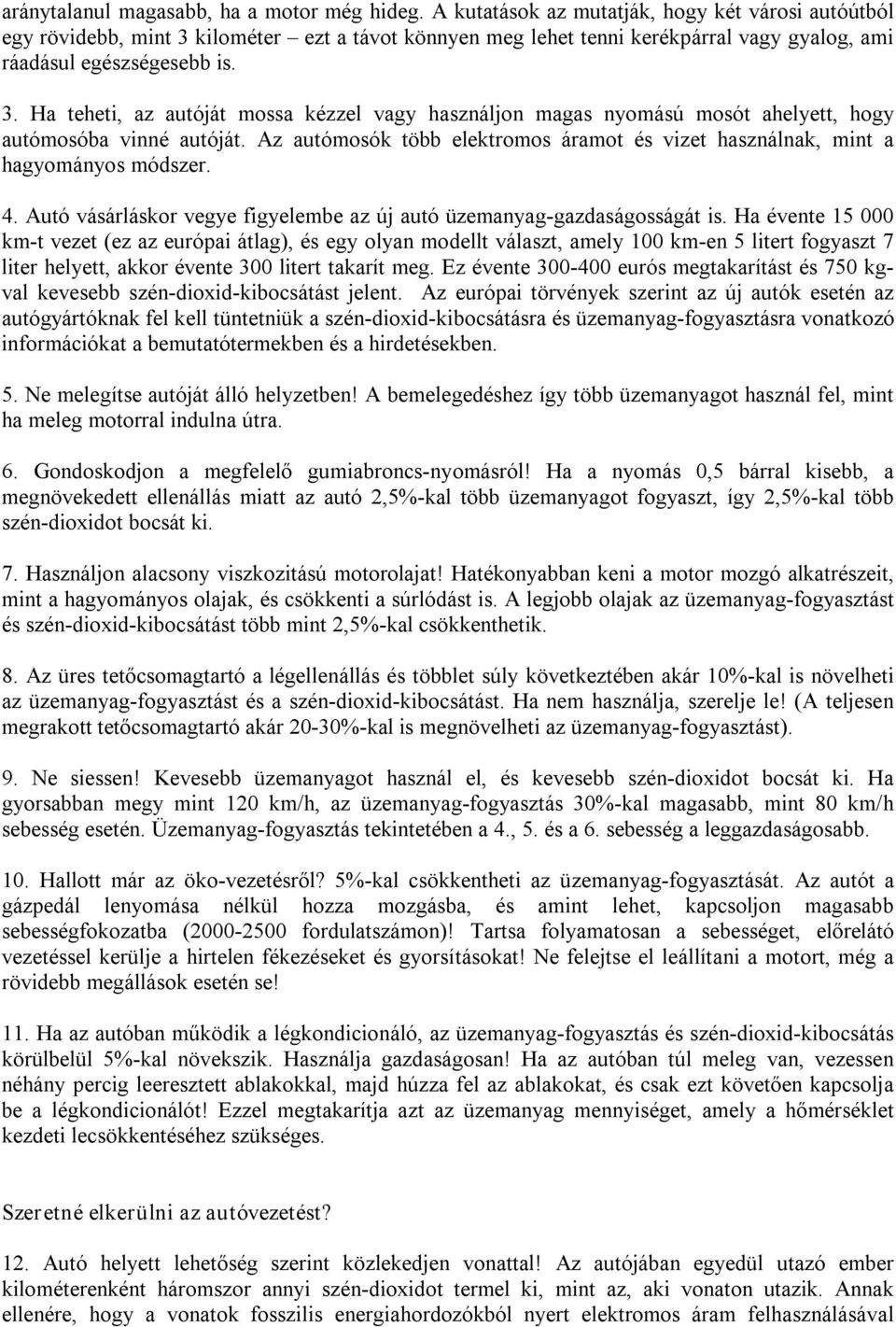 aránytalanul magasabb, ha a motor még hideg. A kutatások az mutatják, hogy két városi autóútból egy rövidebb, mint 3 kilométer – ezt a távot könnyen meg lehet tenni kerékpárral vagy gyalog, ami ráadásul egészségesebb is.

3. Ha teheti, az autóját mossa kézzel vagy használjon magas nyomású mosót ahelyett, hogy autómosóba vinné autóját. Az autómosók több elektromos áramot és vizet használnak, mint a hagyományos módszer.

4. Autó vásárláskor vegye figyelembe az új autó üzemanyag-gazdaságosságát is. Ha évente 15 000 km-t vezet (ez az európai átlag), és egy olyan modellt választ, amely 100 km-en 5 litert fogyaszt 7 liter helyett, akkor évente 300 litert takarít meg. Ez évente 300-400 eurós megtakarítást és 750 kg-val kevesebb szén-dioxid-kibocsátást jelent. Az európai törvények szerint az új autók esetén az autógyártóknak fel kell tüntetniük a szén-dioxid-kibocsátásra és üzemanyag-fogyasztásra vonatkozó információkat a bemutatótermekben és a hirdetésekben.

5. Ne melegítse autóját álló helyzetben! A bemelegedéshez így több üzemanyagot használ fel, mint ha meleg motorral indulna útra.

6. Gondoskodjon a megfelelő gumiabroncs-nyomásról! Ha a nyomás 0,5 bárral kisebb, a megnövekedett ellenállás miatt az autó 2,5%-kal több üzemanyagot fogyaszt, így 2,5%-kal több szén-dioxidot bocsát ki.

7. Használjon alacsony viszkozitású motorolajat! Hatékonyabban keni a motor mozgó alkatrészeit, mint a hagyományos olajak, és csökkenti a súrlódást is. A legjobb olajak az üzemanyag-fogyasztást és szén-dioxid-kibocsátást több mint 2,5%-kal csökkenthetik.

8. Az üres tetőcsomagtartó a légellenállás és többlet súly következtében akár 10%-kal is növelheti az üzemanyag-fogyasztást és a szén-dioxid-kibocsátást. Ha nem használja, szerelje le! (A teljesen megrakott tetőcsomagtartó akár 20-30%-kal is megnövelheti az üzemanyag-fogyasztást).

9. Ne siessen! Kevesebb üzemanyagot használ el, és kevesebb szén-dioxidot bocsát ki. Ha gyorsabban megy mint 120 km/h, az üzemanyag-fogyasztás 30%-kal magasabb, mint 80 km/h sebesség esetén. Üzemanyag-fogyasztás tekintetében a 4., 5. és a 6. sebesség a leggazdaságosabb.

10. Hallott már az öko-vezetésről? 5%-kal csökkentheti az üzemanyag-fogyasztását. Az autót a gázpedál lenyomása nélkül hozza mozgásba, és amint lehet, kapcsoljon magasabb sebességfokozatba (2000-2500 fordulatszámon)! Tartsa folyamatosan a sebességet, előrelátó vezetéssel kerülje a hirtelen fékezéseket és gyorsításokat! Ne felejtse el leállítani a motort, még a rövidebb megállások esetén se!

11. Ha az autóban működik a légkondicionáló, az üzemanyag-fogyasztás és szén-dioxid-kibocsátás körülbelül 5%-kal növekszik. Használja gazdaságosan! Ha az autóban túl meleg van, vezessen néhány percig leeresztett ablakokkal, majd húzza fel az ablakokat, és csak ezt követően kapcsolja be a légkondicionálót! Ezzel megtakarítja azt az üzemanyag mennyiséget, amely a hőmérséklet kezdeti lecsökkentéséhez szükséges.

Szeretné elkerülni az autóvezetést?

12. Autó helyett lehetőség szerint közlekedjen vonattal! Az autójában egyedül utazó ember kilométerenként háromszor annyi szén-dioxidot termel ki, mint az, aki vonaton utazik. Annak ellenére, hogy a vonatok fosszilis energiahordozókból nyert elektromos áram felhasználásával